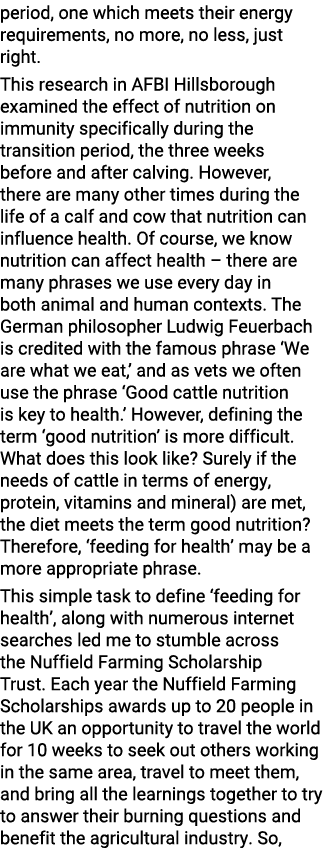 period, one which meets their energy requirements, no more, no less, just right.

This research in AFBI Hillsborough examined the effect of nutrition on immunity specifically during the transition period, the three weeks before and after calving. However, there are many other times during the life of a calf and cow that nutrition can influence health. Of course, we know nutrition can affect health – there are many phrases we use every day in both animal and human contexts. The German philosopher Ludwig Feuerbach is credited with the famous phrase 'We are what we eat,' and as vets we often use the phrase 'Good cattle nutrition is key to health.' However, defining the term 'good nutrition' is more difficult. What does this look like? Surely if the needs of cattle in terms of energy, protein, vitamins and mineral) are met, the diet meets the term good nutrition? Therefore, 'feeding for health' may be a more appropriate phrase.

This simple task to define 'feeding for health', along with numerous internet searches led me to stumble across the Nuffield Farming Scholarship Trust. Each year the Nuffield Farming Scholarships awards up to 20 people in the UK an opportunity to travel the world for 10 weeks to seek out others working in the same area, travel to meet them, and bring all the learnings together to try to answer their burning questions and benefit the agricultural industry. So,